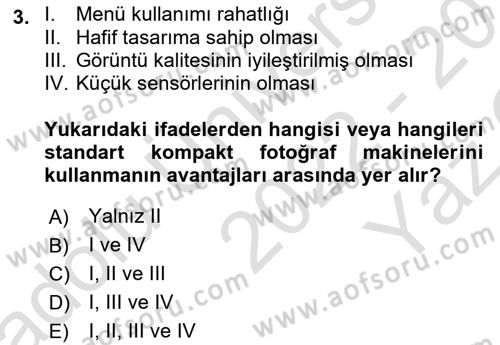 3. I. Menü kullanımı rahatlığı
II. Hafif tasarıma sahip olması
III. Görüntü kalitesinin iyileştirilmiş olması
IV. Küçük sensörlerinin olması

Yukarıdaki ifadelerden hangisi veya hangileri standart kompakt fotoğraf makinelerini kullanmanın avantajları arasında yer alır?

A) Yalnız II
B) I ve IV
C) I, II ve III
D) I, III ve IV
E) I, II, III ve IV

www.aofsoru.com
www.aofsoru.com
www.aofsoru.com
www.aofsoru.com
www.aofsoru.com
www.aofsoru.com